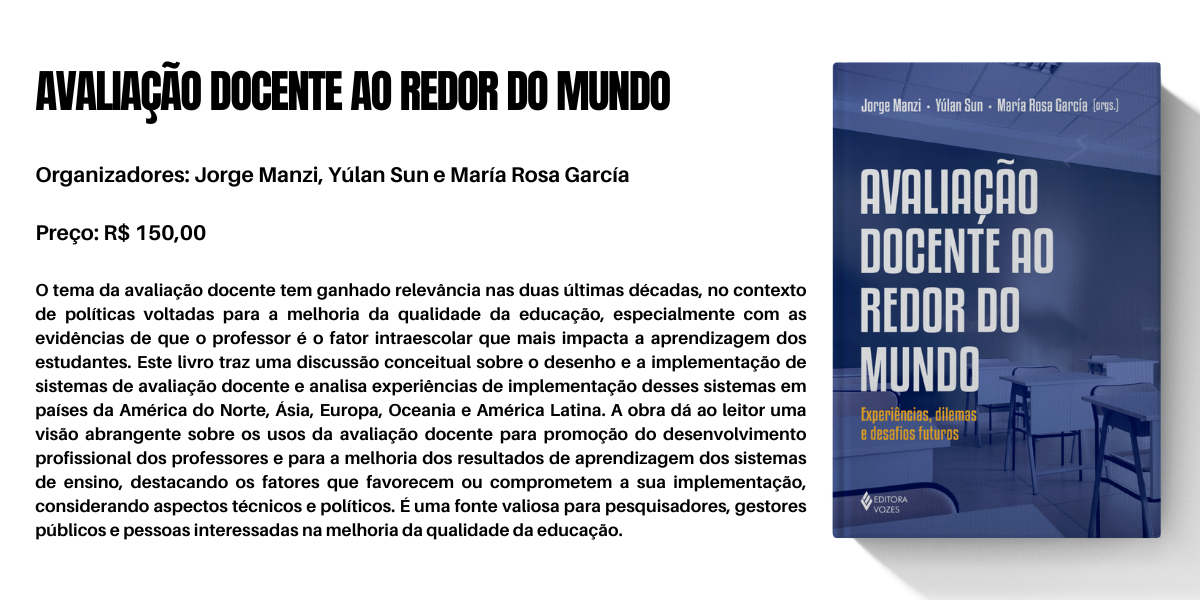 AVALIAÇÃO DOCENTE AO REDOR DO MUNDO

Organizadores: Jorge Manzi, Yúlan Sun e María Rosa García

Preço: R$ 150,00

O tema da avaliação docente tem ganhado relevância nas duas últimas décadas, no contexto de políticas voltadas para a melhoria da qualidade da educação, especialmente com as evidências de que o professor é o fator intraescolar que mais impacta a aprendizagem dos estudantes. Este livro traz uma discussão conceitual sobre o desenho e a implementação de sistemas de avaliação docente e analisa experiências de implementação desses sistemas em países da América do Norte, Ásia, Europa, Oceania e América Latina. A obra dá ao leitor uma visão abrangente sobre os usos da avaliação docente para promoção do desenvolvimento profissional dos professores e para a melhoria dos resultados de aprendizagem dos sistemas de ensino, destacando os fatores que favorecem ou comprometem a sua implementação, considerando aspectos técnicos e políticos. É uma fonte valiosa para pesquisadores, gestores públicos e pessoas interessadas na melhoria da qualidade da educação.

Jorge Manzi • Yúlan Sun • María Rosa García (orgs.)

AVALIAÇÃO DOCENTE AO REDOR DO MUNDO

Experiências, dilemas e desafios futuros

EDITORA VOZES